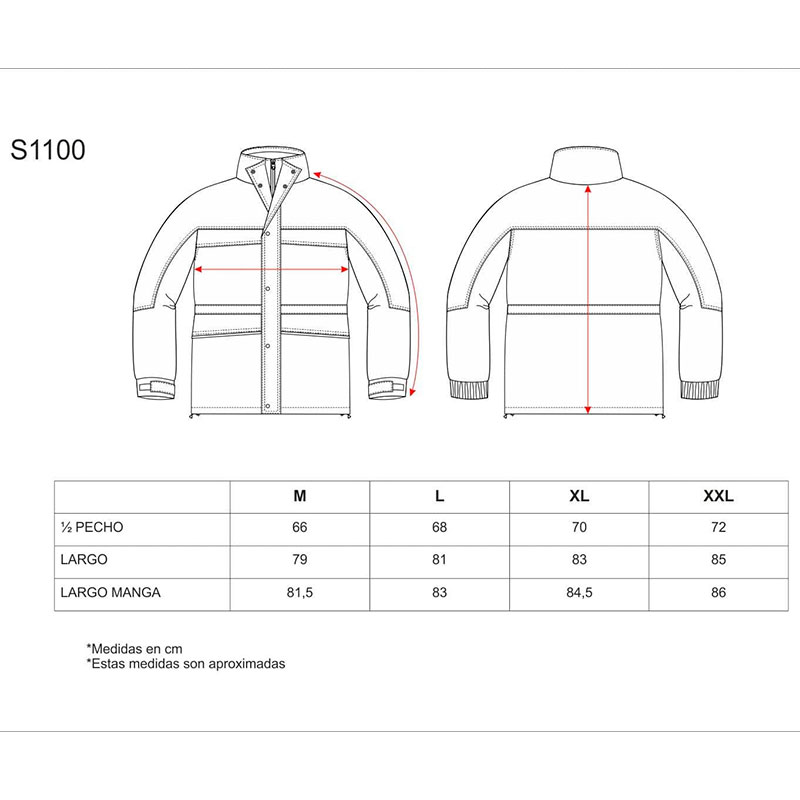 S1100

| | M | L | XL | XXL |
|---|---|---|---|---|
| ½ PECHO | 66 | 68 | 70 | 72 |
| LARGO | 79 | 81 | 83 | 85 |
| LARGO MANGA | 81,5 | 83 | 84,5 | 86 |

*Medidas en cm
*Estas medidas son aproximadas